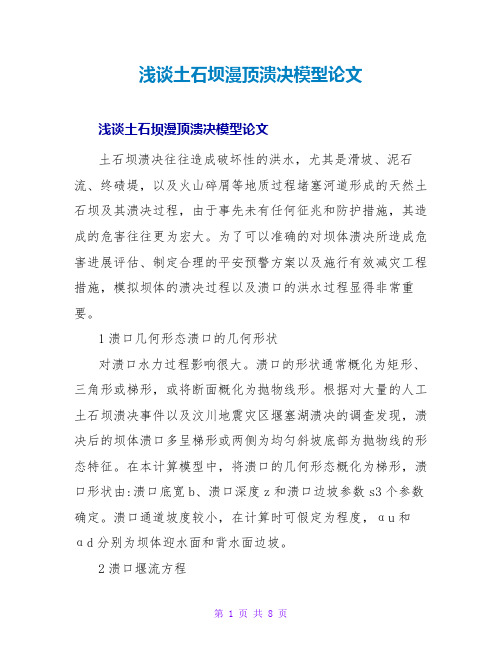 浅谈土石坝漫顶溃决模型论文

浅谈土石坝漫顶溃决模型论文

土石坝溃决往往造成破坏性的洪水，尤其是滑坡、泥石流、终碛堤，以及火山碎屑等地质过程堵塞河道形成的天然土石坝及其溃决过程，由于事先未有任何征兆和防护措施，其造成的危害往往更为宏大。为了可以准确的对坝体溃决所造成危害进展评估、制定合理的平安预警方案以及施行有效减灾工程措施，模拟坝体的溃决过程以及溃口的洪水过程显得非常重要。

1溃口几何形态溃口的几何形状

对溃口水力过程影响很大。溃口的形状通常概化为矩形、三角形或梯形，或将断面概化为抛物线形。根据对大量的人工土石坝溃决事件以及汶川地震灾区堰塞湖溃决的调查发现，溃决后的坝体溃口多呈梯形或两侧为均匀斜坡底部为抛物线的形态特征。在本计算模型中，将溃口的几何形态概化为梯形，溃口形状由:溃口底宽b、溃口深度z和溃口边坡参数s3个参数确定。溃口通道坡度较小，在计算时可假定为程度，αu和αd分别为坝体迎水面和背水面边坡。

2溃口堰流方程

第 1 页 共 8 页